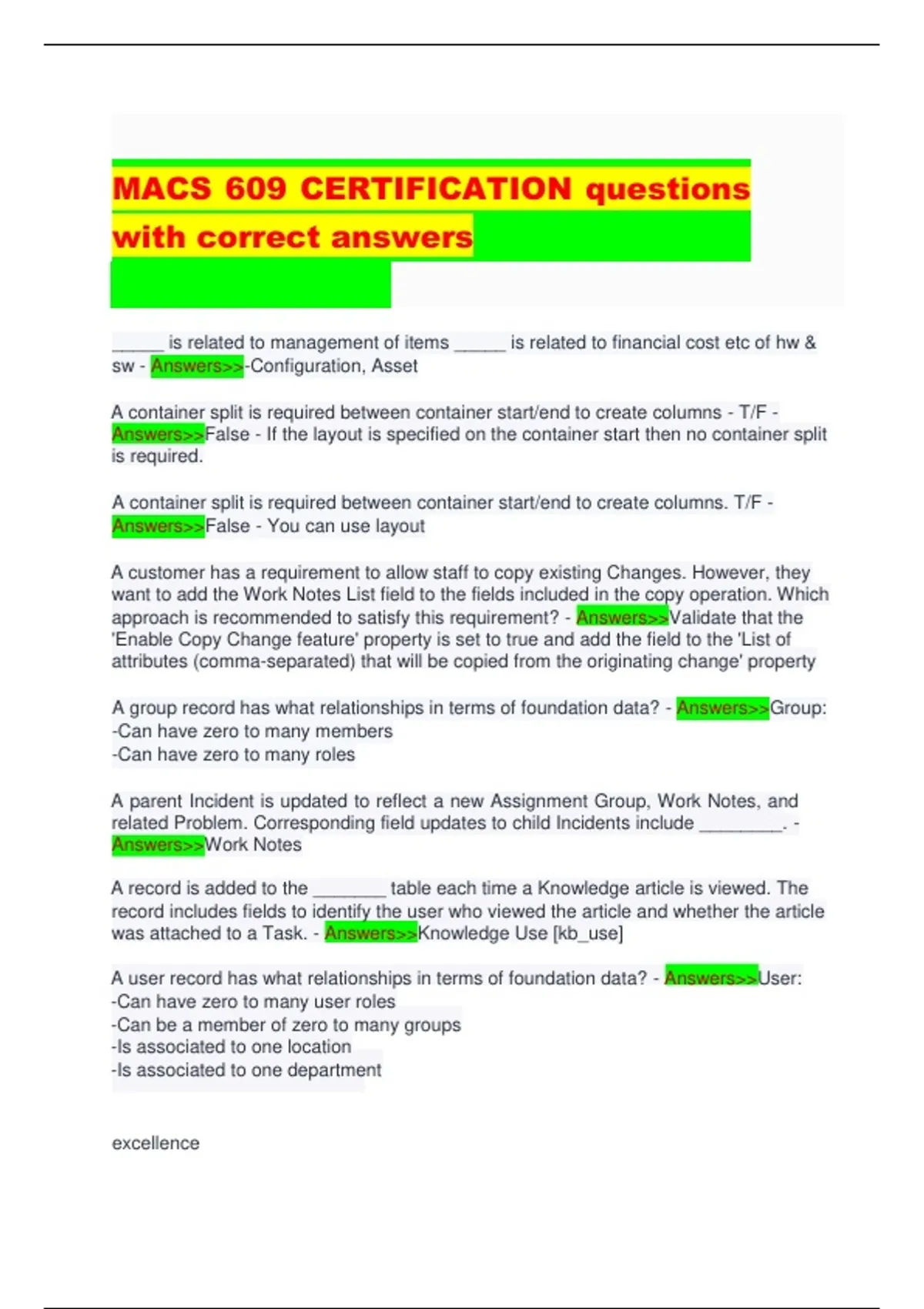 MACS 609 CERTIFICATION questions with correct answers

____ is related to management of items ____ is related to financial cost etc of hw & sw - Answers>>-Configuration, Asset

A container split is required between container start/end to create columns - T/F - Answers>>False - If the layout is specified on the container start then no container split is required.

A container split is required between container start/end to create columns. T/F - Answers>>False - You can use layout

A customer has a requirement to allow staff to copy existing Changes. However, they want to add the Work Notes List field to the fields included in the copy operation. Which approach is recommended to satisfy this requirement? - Answers>>Validate that the 'Enable Copy Change feature' property is set to true and add the field to the 'List of attributes (comma-separated) that will be copied from the originating change' property

A group record has what relationships in terms of foundation data? - Answers>>Group:
-Can have zero to many members
-Can have zero to many roles

A parent Incident is updated to reflect a new Assignment Group, Work Notes, and related Problem. Corresponding field updates to child Incidents include ____. - Answers>>Work Notes

A record is added to the ____ table each time a Knowledge article is viewed. The record includes fields to identify the user who viewed the article and whether the article was attached to a Task. - Answers>>Knowledge Use [kb_use]

A user record has what relationships in terms of foundation data? - Answers>>User:
-Can have zero to many user roles
-Can be a member of zero to many groups
-Is associated to one location
-Is associated to one department

excellence